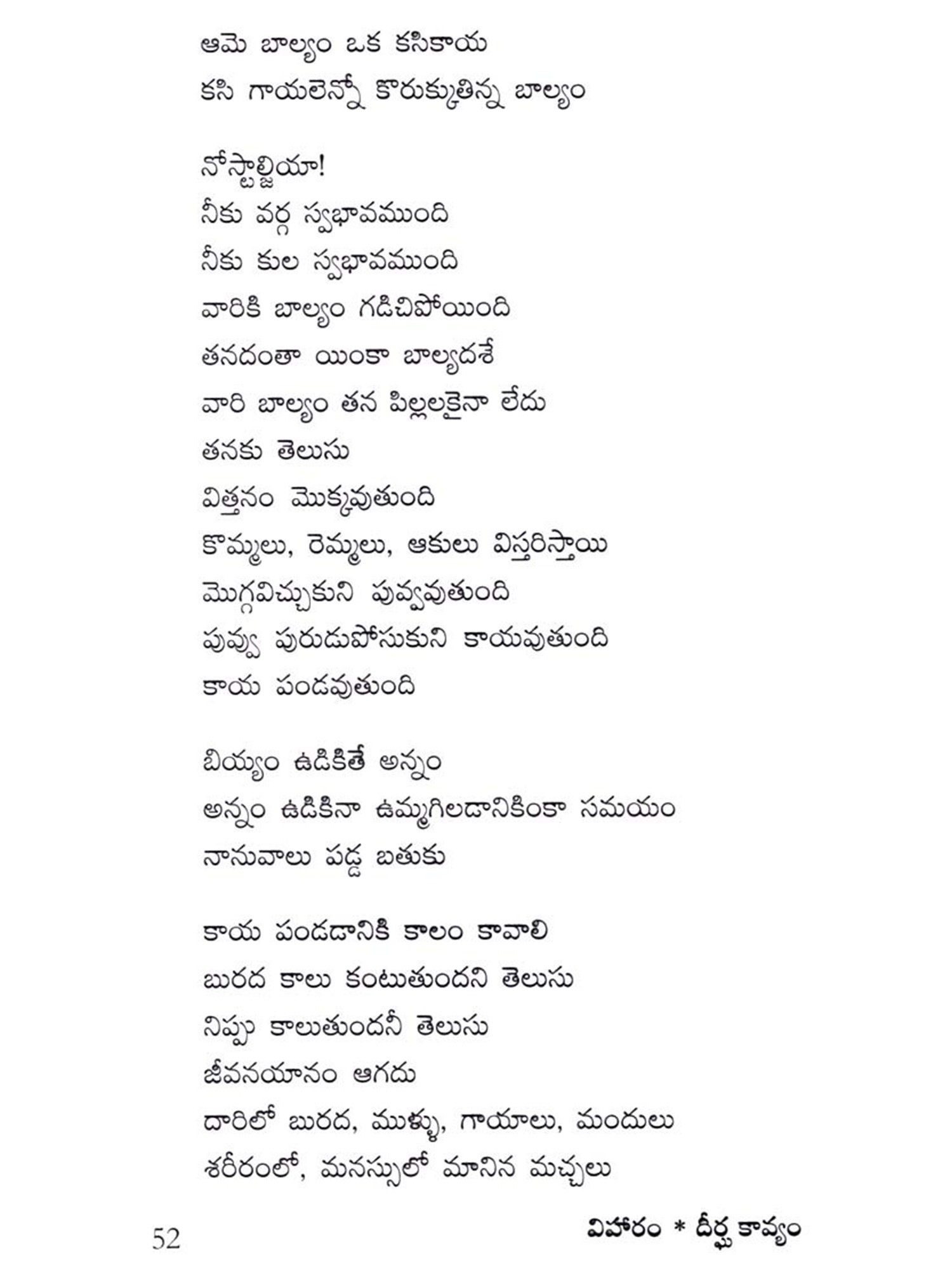 ఆమె బాల్యం ఒక కసికాయ
కసి గాయలెన్నో కొరుక్కుతిన్న బాల్యం

నోస్టాల్జియా!
నీకు వర్గ స్వభావముంది
నీకు కుల స్వభావముంది
వారికి బాల్యం గడిచిపోయింది
తనదంతా యింకా బాల్యదశే
వారి బాల్యం తన పిల్లలకైనా లేదు
తనకు తెలుసు
విత్తనం మొక్కవుతుంది
కొమ్మలు, రెమ్మలు, ఆకులు విస్తరిస్తాయి
మొగ్గవిచ్చుకుని పువ్వవుతుంది
పువ్వు పురుడుపోసుకుని కాయవుతుంది
కాయ పండవుతుంది

బియ్యం ఉడికితే అన్నం
అన్నం ఉడికినా ఉమ్మగిలడానికింకా సమయం
నానువాలు పడ్డ బతుకు

కాయ పండడానికి కాలం కావాలి
బురద కాలు కంటుతుందని తెలుసు
నిప్పు కాలుతుందనీ తెలుసు
జీవనయానం ఆగదు
దారిలో బురద, ముళ్ళు, గాయాలు, మందులు
శరీరంలో, మనస్సులో మానిన మచ్చలు

52 విహారం * దీర్ఘ కావ్యం